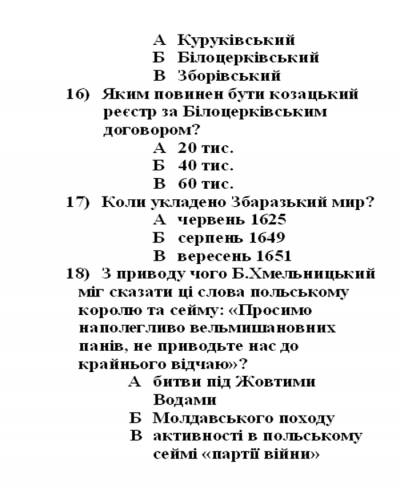 А Куруківський
Б Білоцерківський
В Зборівський

16) Яким повинен бути козацький реєстр за Білоцерківським договором?
А 20 тис.
Б 40 тис.
В 60 тис.

17) Коли укладено Збаразький мир?
А червень 1625
Б серпень 1649
В вересень 1651

18) З приводу чого Б.Хмельницький міг сказати ці слова польському королю та сейму: «Просимо наполегливо вельмишановних панів, не приводьте нас до крайнього відчаю»?
А битви під Жовтими Водами
Б Молдавського походу
В активності в польському сеймі «партії війни»